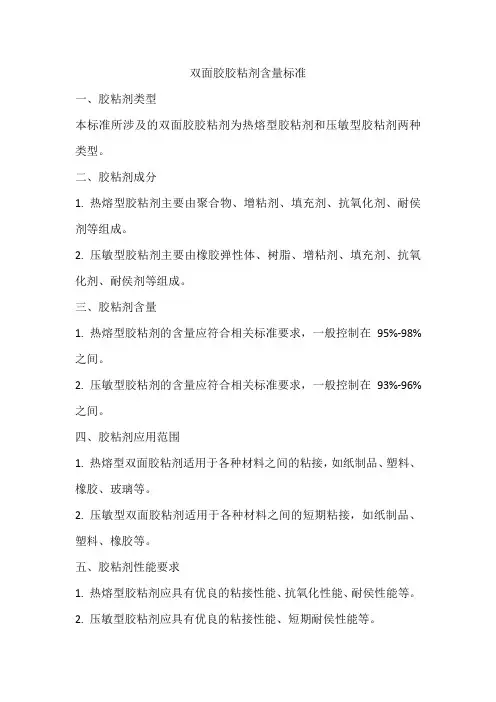 双面胶胶粘剂含量标准

一、胶粘剂类型

本标准所涉及的双面胶胶粘剂为热熔型胶粘剂和压敏型胶粘剂两种类型。

二、胶粘剂成分

1. 热熔型胶粘剂主要由聚合物、增粘剂、填充剂、抗氧化剂、耐侯剂等组成。

2. 压敏型胶粘剂主要由橡胶弹性体、树脂、增粘剂、填充剂、抗氧化剂、耐侯剂等组成。

三、胶粘剂含量

1. 热熔型胶粘剂的含量应符合相关标准要求，一般控制在 95%-98%之间。

2. 压敏型胶粘剂的含量应符合相关标准要求，一般控制在 93%-96%之间。

四、胶粘剂应用范围

1. 热熔型双面胶粘剂适用于各种材料之间的粘接，如纸制品、塑料、橡胶、玻璃等。

2. 压敏型双面胶粘剂适用于各种材料之间的短期粘接，如纸制品、塑料、橡胶等。

五、胶粘剂性能要求

1. 热熔型胶粘剂应具有优良的粘接性能、抗氧化性能、耐侯性能等。

2. 压敏型胶粘剂应具有优良的粘接性能、短期耐侯性能等。